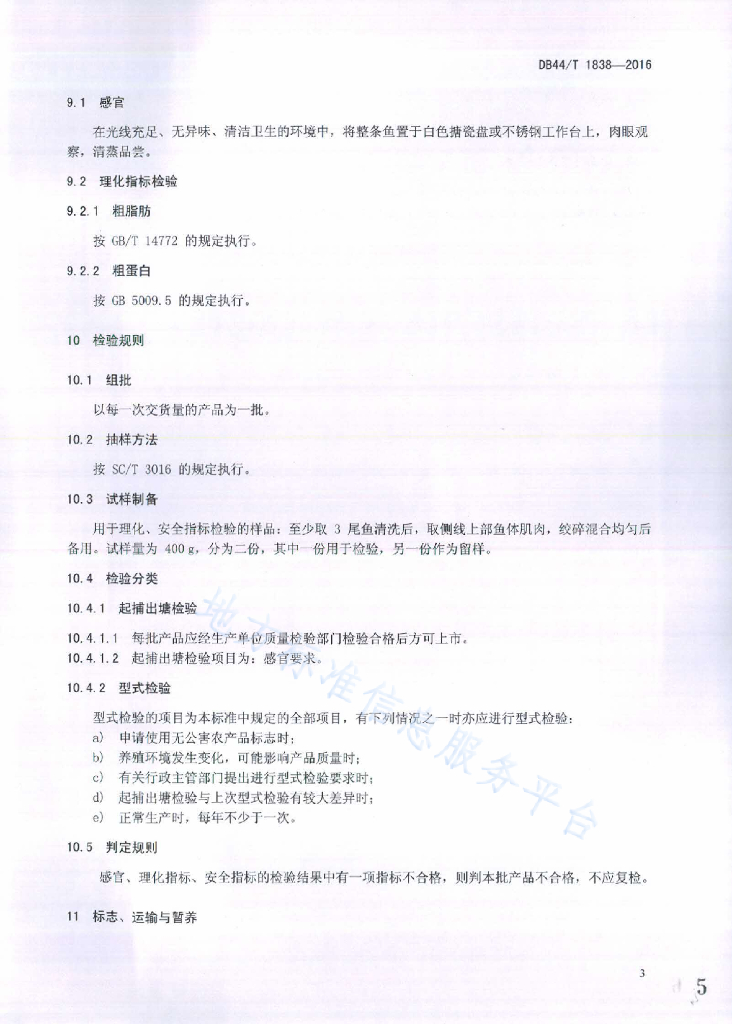 DB44/T 1838—2016

9.1 感官

在光线充足、无异味、清洁卫生的环境中，将整条鱼置于白色搪瓷盘或不锈钢工作台上，肉眼观察，清蒸品尝。

9.2 理化指标检验

9.2.1 粗脂肪

按 GB/T 14772 的规定执行。

9.2.2 粗蛋白

按 GB 5009.5 的规定执行。

10 检验规则

10.1 组批

以每一次交货量的产品为一批。

10.2 抽样方法

按 SC/T 3016 的规定执行。

10.3 试样制备

用于理化、安全指标检验的样品：至少取 3 尾鱼清洗后，取侧线上部鱼体肌肉，绞碎混合均匀后备用。试样量为 400 g，分为二份，其中一份用于检验，另一份作为留样。

10.4 检验分类

10.4.1 起捕出塘检验

10.4.1.1 每批产品应经生产单位质量检验部门检验合格后方可上市。

10.4.1.2 起捕出塘检验项目为：感官要求。

10.4.2 型式检验

型式检验的项目为本标准中规定的全部项目，有下列情况之一时亦应进行型式检验：

a) 申请使用无公害农产品标志时；

b) 养殖环境发生变化，可能影响产品质量时；

c) 有关行政主管部门提出进行型式检验要求时；

d) 起捕出塘检验与上次型式检验有较大差异时；

e) 正常生产时，每年不少于一次。

10.5 判定规则

感官、理化指标、安全指标的检验结果中有一项指标不合格，则判本批产品不合格，不应复检。

11 标志、运输与暂养

地方标准信息服务平台

3

5